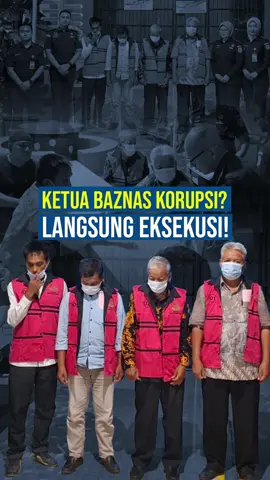 KETUA BAZNAS KORUPSI?
LANGSUNG EKSEKUSI!